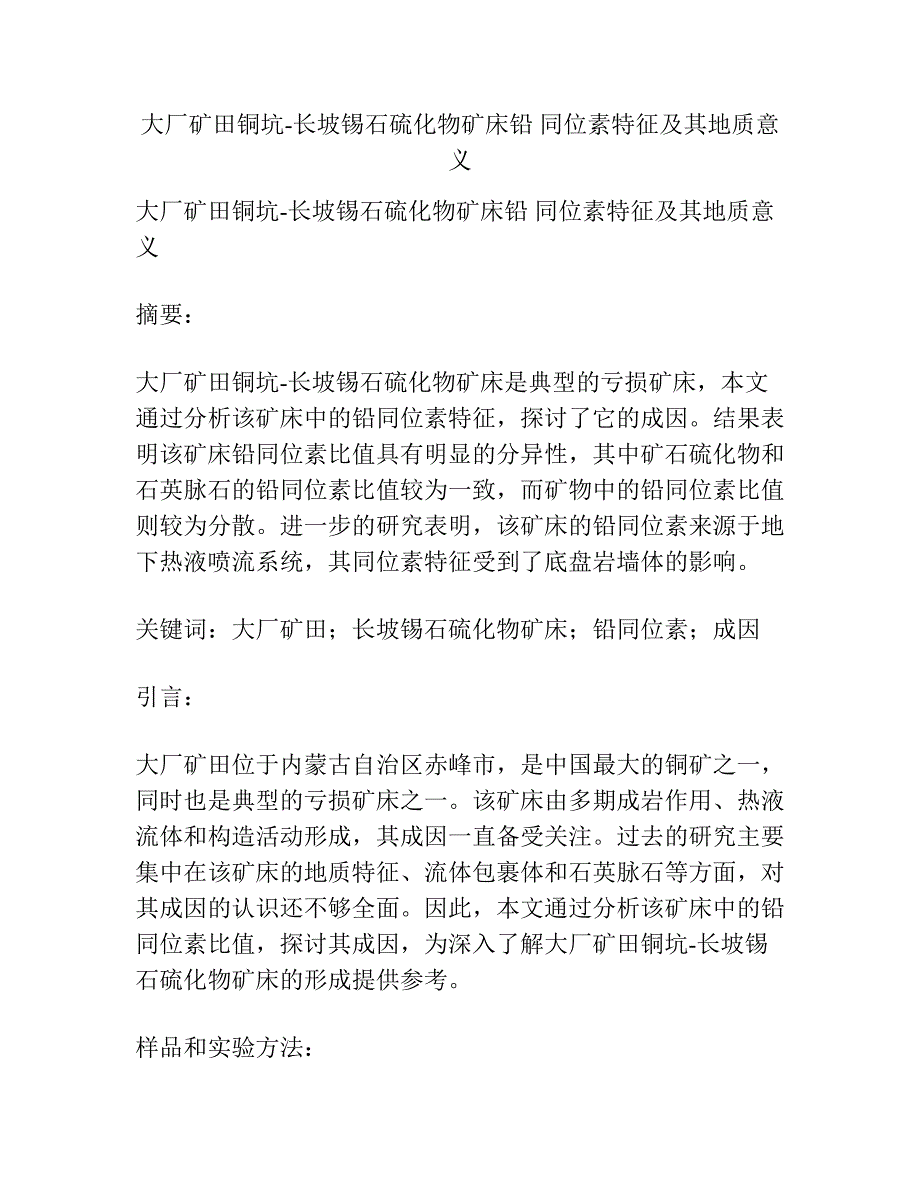 大厂矿田铜坑-长坡锡石硫化物矿床铅 同位素特征及其地质意义

大厂矿田铜坑-长坡锡石硫化物矿床铅 同位素特征及其地质意义

摘要：

大厂矿田铜坑-长坡锡石硫化物矿床是典型的亏损矿床，本文通过分析该矿床中的铅同位素特征，探讨了它的成因。结果表明该矿床铅同位素比值具有明显的分异性，其中矿石硫化物和石英脉石的铅同位素比值较为一致，而矿物中的铅同位素比值则较为分散。进一步的研究表明，该矿床的铅同位素来源于地下热液喷流系统，其同位素特征受到了底盘岩墙体的影响。

关键词：大厂矿田；长坡锡石硫化物矿床；铅同位素；成因

引言：

大厂矿田位于内蒙古自治区赤峰市，是中国最大的铜矿之一，同时也是典型的亏损矿床之一。该矿床由多期成岩作用、热液流体和构造活动形成，其成因一直备受关注。过去的研究主要集中在该矿床的地质特征、流体包裹体和石英脉石等方面，对其成因的认识还不够全面。因此，本文通过分析该矿床中的铅同位素比值，探讨其成因，为深入了解大厂矿田铜坑-长坡锡石硫化物矿床的形成提供参考。

样品和实验方法：